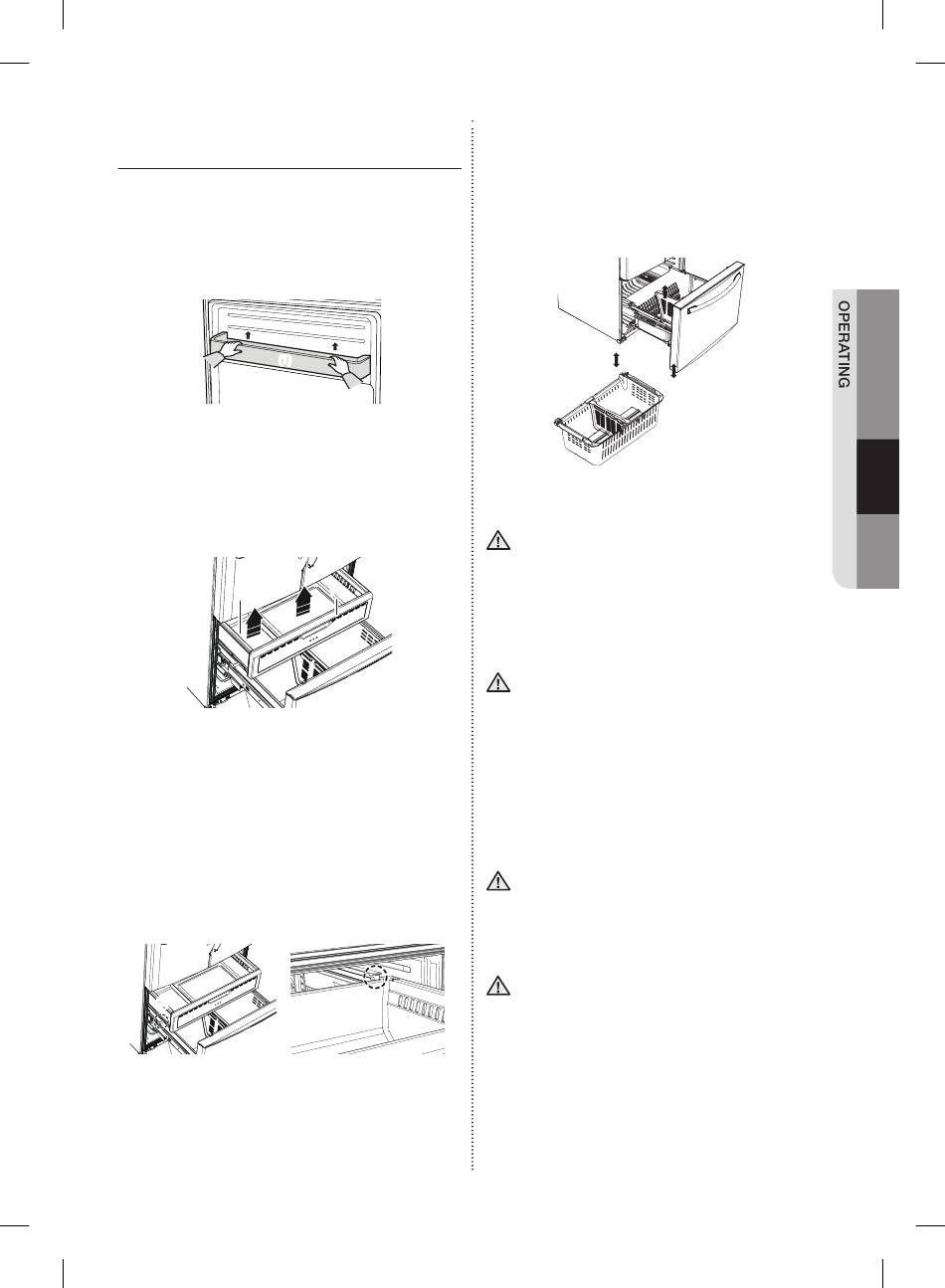 OPERATING